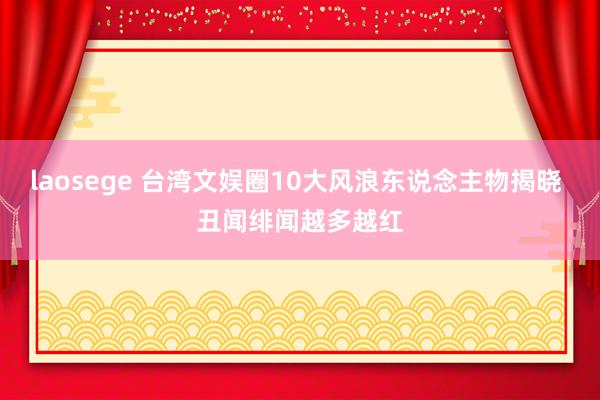 laosege 台湾文娱圈10大风浪东说念主物揭晓 丑闻绯闻越多越红